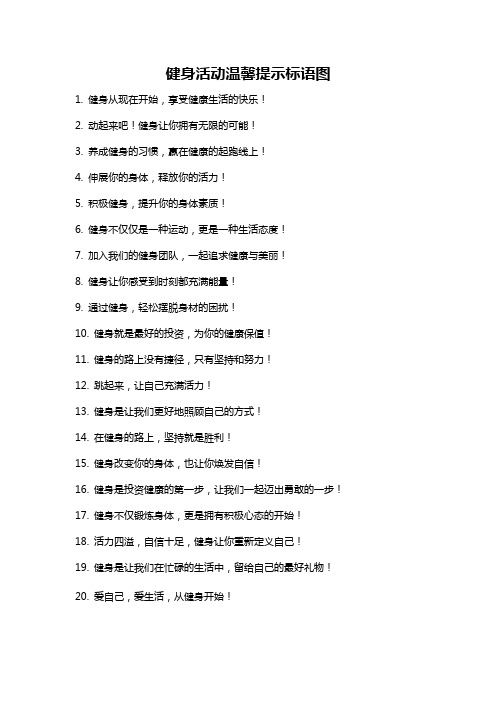 健身活动温馨提示标语图

1. 健身从现在开始，享受健康生活的快乐！

2. 动起来吧！健身让你拥有无限的可能！

3. 养成健身的习惯，赢在健康的起跑线上！

4. 伸展你的身体，释放你的活力！

5. 积极健身，提升你的身体素质！

6. 健身不仅仅是一种运动，更是一种生活态度！

7. 加入我们的健身团队，一起追求健康与美丽！

8. 健身让你感受到时刻都充满能量！

9. 通过健身，轻松摆脱身材的困扰！

10. 健身就是最好的投资，为你的健康保值！

11. 健身的路上没有捷径，只有坚持和努力！

12. 跳起来，让自己充满活力！

13. 健身是让我们更好地照顾自己的方式！

14. 在健身的路上，坚持就是胜利！

15. 健身改变你的身体，也让你焕发自信！

16. 健身是投资健康的第一步，让我们一起迈出勇敢的一步！

17. 健身不仅锻炼身体，更是拥有积极心态的开始！

18. 活力四溢，自信十足，健身让你重新定义自己！

19. 健身是让我们在忙碌的生活中，留给自己的最好礼物！

20. 爱自己，爱生活，从健身开始！